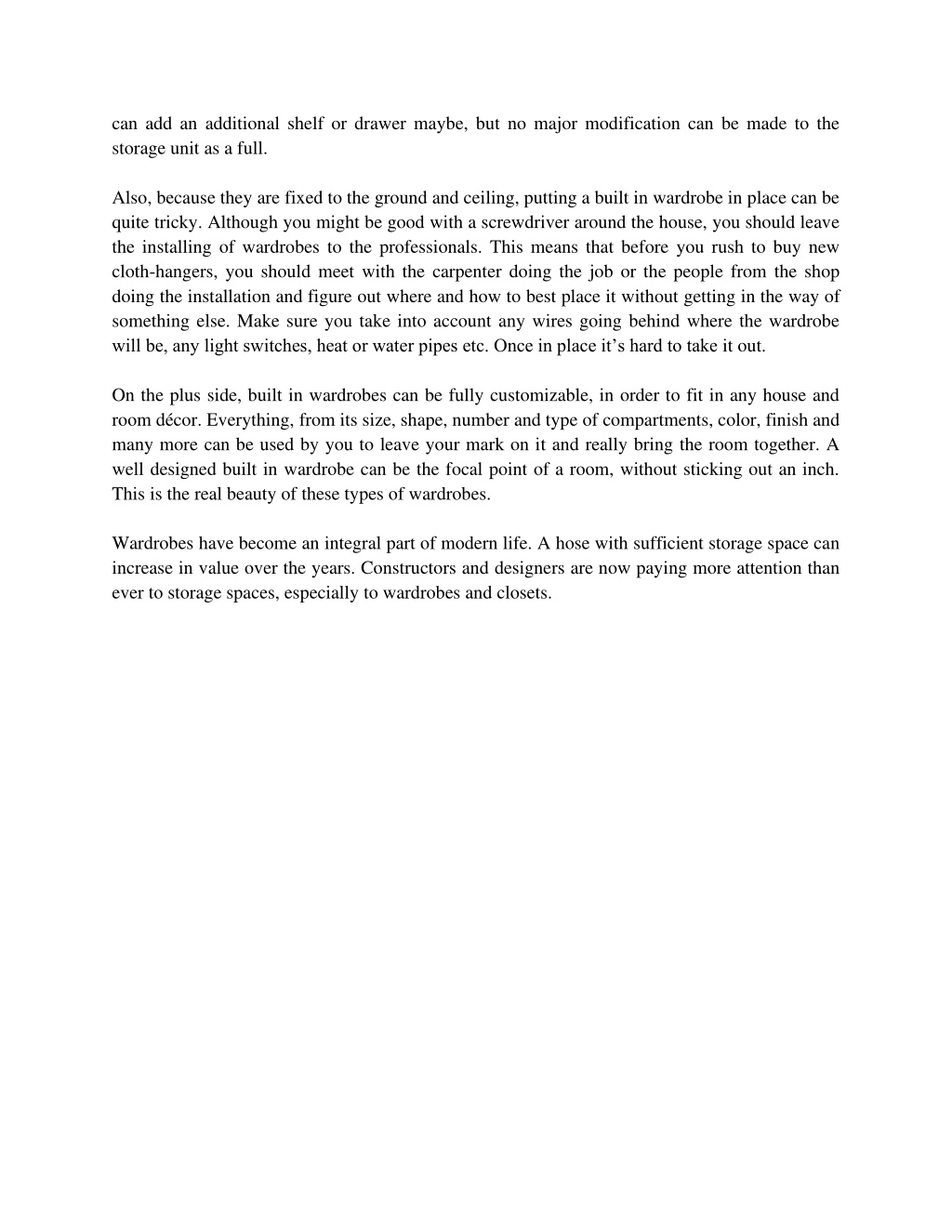 can add an additional shelf or drawer maybe, but no major modification can be made to the storage unit as a full.

Also, because they are fixed to the ground and ceiling, putting a built in wardrobe in place can be quite tricky. Although you might be good with a screwdriver around the house, you should leave the installing of wardrobes to the professionals. This means that before you rush to buy new cloth-hangers, you should meet with the carpenter doing the job or the people from the shop doing the installation and figure out where and how to best place it without getting in the way of something else. Make sure you take into account any wires going behind where the wardrobe will be, any light switches, heat or water pipes etc. Once in place it’s hard to take it out.

On the plus side, built in wardrobes can be fully customizable, in order to fit in any house and room décor. Everything, from its size, shape, number and type of compartments, color, finish and many more can be used by you to leave your mark on it and really bring the room together. A well designed built in wardrobe can be the focal point of a room, without sticking out an inch. This is the real beauty of these types of wardrobes.

Wardrobes have become an integral part of modern life. A hose with sufficient storage space can increase in value over the years. Constructors and designers are now paying more attention than ever to storage spaces, especially to wardrobes and closets.